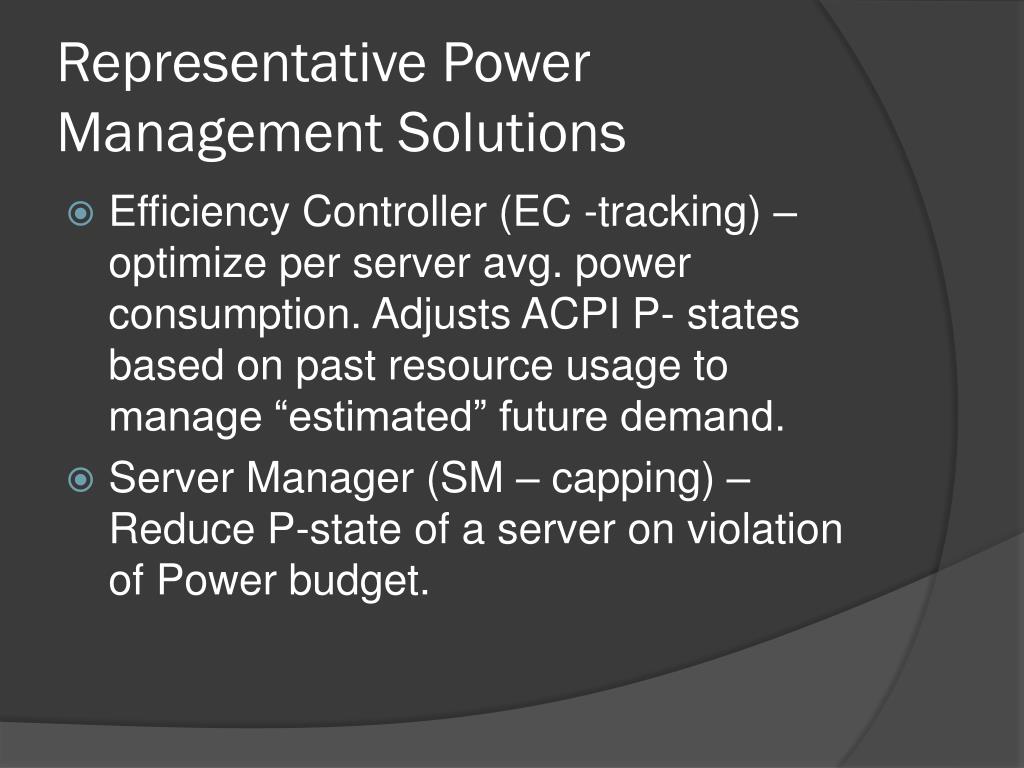 Representative Power Management Solutions

Efficiency Controller (EC -tracking) – optimize per server avg. power consumption. Adjusts ACPI P- states based on past resource usage to manage “estimated” future demand.

Server Manager (SM – capping) – Reduce P-state of a server on violation of Power budget.